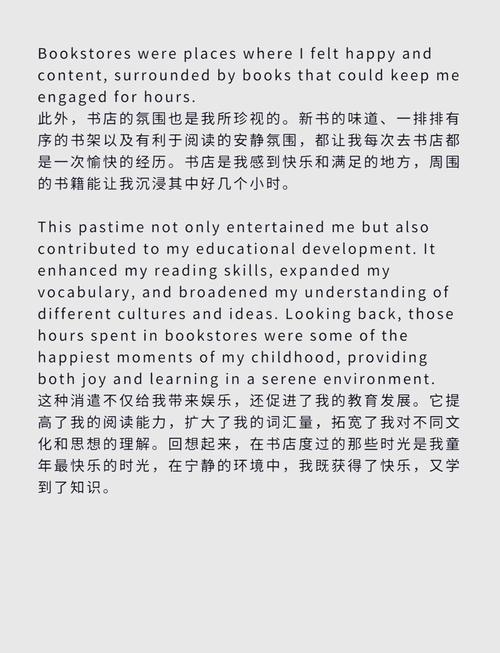 Bookstores were places where I felt happy and content, surrounded by books that could keep me engaged for hours.
此外，书店的氛围也是我所珍视的。新书的味道、一排排有序的书架以及有利于阅读的安静氛围，都让我每次去书店都是一次愉快的经历。书店是我感到快乐和满足的地方，周围的书籍能让我沉浸其中好几个小时。

This pastime not only entertained me but also contributed to my educational development. It enhanced my reading skills, expanded my vocabulary, and broadened my understanding of different cultures and ideas. Looking back, those hours spent in bookstores were some of the happiest moments of my childhood, providing both joy and learning in a serene environment.
这种消遣不仅给我带来娱乐，还促进了我的教育发展。它提高了我的阅读能力，扩大了我的词汇量，拓宽了我对不同文化和思想的理解。回想起来，在书店度过的那些时光是我童年最快乐的时光，在宁静的环境中，我既获得了快乐，又学到了知识。